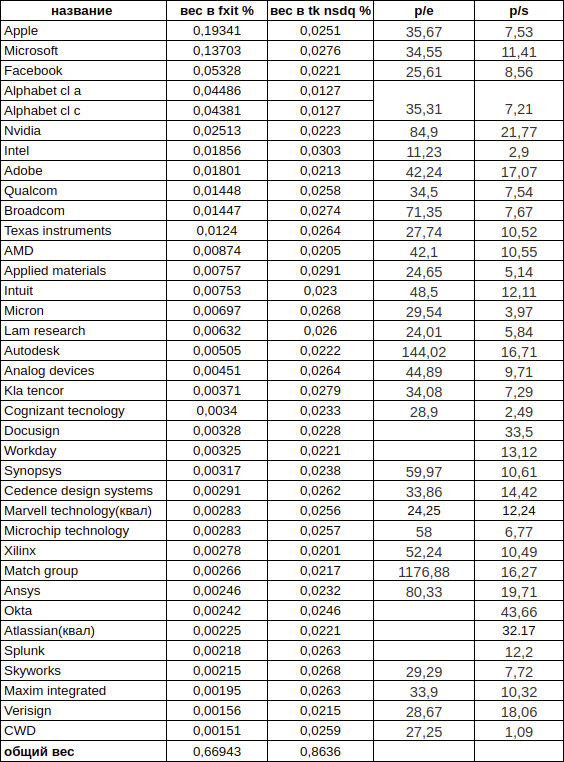 | название | вес в fxit % | вес в tk nsdq % | p/e | p/s |
|---|---|---|---|---|
| Apple | 0,19341 | 0,0251 | 35,67 | 7,53 |
| Microsoft | 0,13703 | 0,0276 | 34,55 | 11,41 |
| Facebook | 0,05328 | 0,0221 | 25,61 | 8,56 |
| Alphabet cl a | 0,04486 | 0,0127 | | |
| Alphabet cl c | 0,04381 | 0,0127 | 35,31 | 7,21 |
| Nvidia | 0,02513 | 0,0223 | 84,9 | 21,77 |
| Intel | 0,01856 | 0,0303 | 11,23 | 2,9 |
| Adobe | 0,01801 | 0,0213 | 42,24 | 17,07 |
| Qualcom | 0,01448 | 0,0258 | 34,5 | 7,54 |
| Broadcom | 0,01447 | 0,0274 | 71,35 | 7,67 |
| Texas instruments | 0,0124 | 0,0264 | 27,74 | 10,52 |
| AMD | 0,00874 | 0,0205 | 42,1 | 10,55 |
| Applied materials | 0,00757 | 0,0291 | 24,65 | 5,14 |
| Intuit | 0,00753 | 0,023 | 48,5 | 12,11 |
| Micron | 0,00697 | 0,0268 | 29,54 | 3,97 |
| Lam research | 0,00632 | 0,026 | 24,01 | 5,84 |
| Autodesk | 0,00505 | 0,0222 | 144,02 | 16,71 |
| Analog devices | 0,00451 | 0,0264 | 44,89 | 9,71 |
| Kla tencor | 0,00371 | 0,0279 | 34,08 | 7,29 |
| Cognizant tecnology | 0,0034 | 0,0233 | 28,9 | 2,49 |
| Docusign | 0,00328 | 0,0228 | | 33,5 |
| Workday | 0,00325 | 0,0221 | | 13,12 |
| Synopsys | 0,00317 | 0,0238 | 59,97 | 10,61 |
| Cedence design systems | 0,00291 | 0,0262 | 33,86 | 14,42 |
| Marvell technology(квал) | 0,00283 | 0,0256 | 24,25 | 12,24 |
| Microchip technology | 0,00283 | 0,0257 | 58 | 6,77 |
| Xilinx | 0,00278 | 0,0201 | 52,24 | 10,49 |
| Match group | 0,00266 | 0,0217 | 1176,88 | 16,27 |
| Ansys | 0,00246 | 0,0232 | 80,33 | 19,71 |
| Okta | 0,00242 | 0,0246 | | 43,66 |
| Atlassian(квал) | 0,00225 | 0,0221 | | 32.17 |
| Splunk | 0,00218 | 0,0263 | | 12,2 |
| Skyworks | 0,00215 | 0,0268 | 29,29 | 7,72 |
| Maxim integrated | 0,00195 | 0,0263 | 33,9 | 10,32 |
| Verisign | 0,00156 | 0,0215 | 28,67 | 18,06 |
| CWD | 0,00151 | 0,0259 | 27,25 | 1,09 |
| общий вес | 0,66943 | 0,8636 | | |